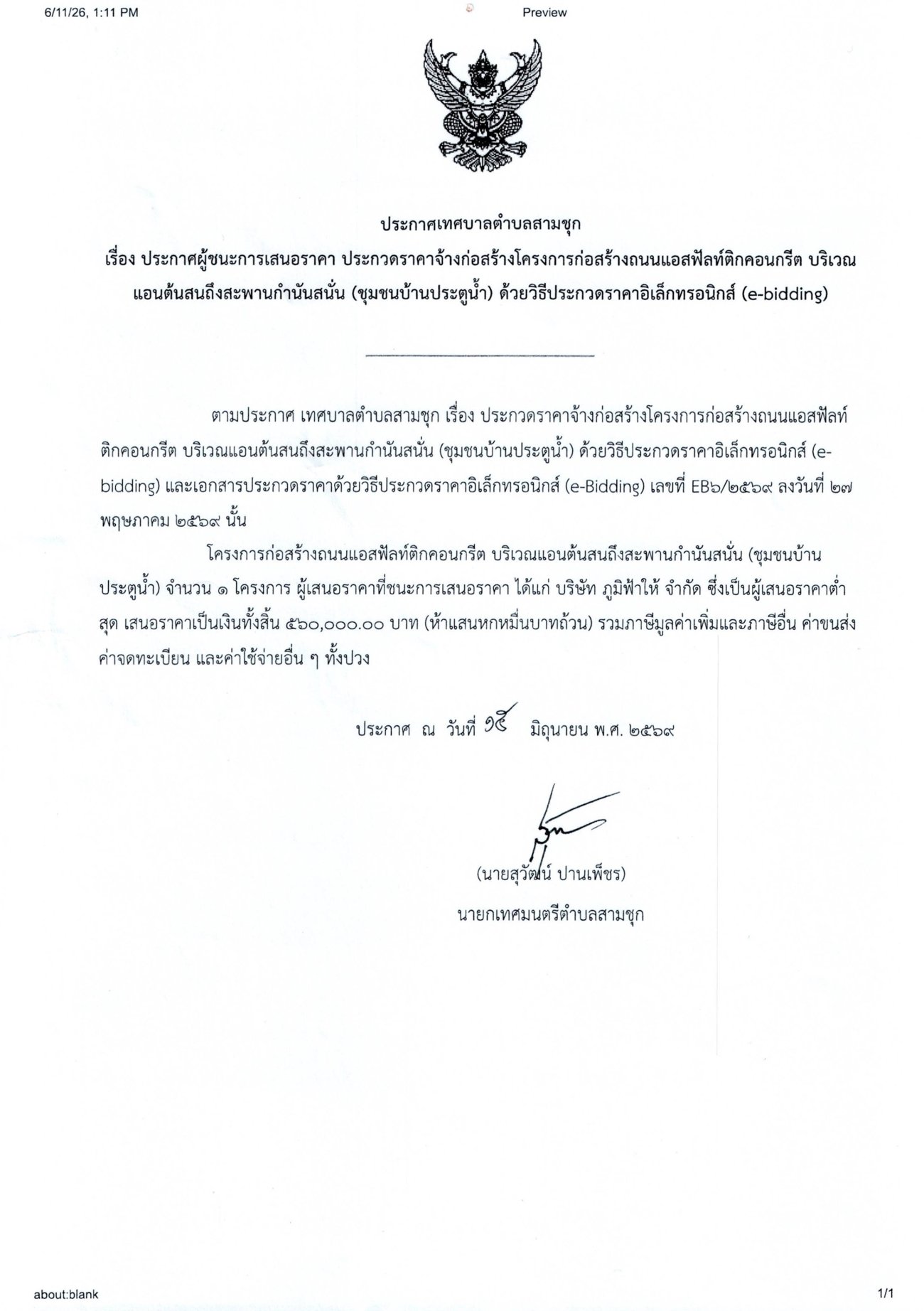 6/11/26, 1:11 PM Preview

ประกาศเทศบาลตำบลสามชุก
เรื่อง ประกาศผู้ชนะการเสนอราคา ประกวดราคาจ้างก่อสร้างโครงการก่อสร้างถนนแอสฟัลท์ติกคอนกรีต บริเวณแอนต้นสนถึงสะพานกำนันสนั่น (ชุมชนบ้านประตูน้ำ) ด้วยวิธีประกวดราคาอิเล็กทรอนิกส์ (e-bidding)

ตามประกาศ เทศบาลตำบลสามชุก เรื่อง ประกวดราคาจ้างก่อสร้างโครงการก่อสร้างถนนแอสฟัลท์ติกคอนกรีต บริเวณแอนต้นสนถึงสะพานกำนันสนั่น (ชุมชนบ้านประตูน้ำ) ด้วยวิธีประกวดราคาอิเล็กทรอนิกส์ (e-bidding) และเอกสารประกวดราคาด้วยวิธีประกวดราคาอิเล็กทรอนิกส์ (e-Bidding) เลขที่ EB๖/๒๕๖๙ ลงวันที่ ๒๗ พฤษภาคม ๒๕๖๙ นั้น

โครงการก่อสร้างถนนแอสฟัลท์ติกคอนกรีต บริเวณแอนต้นสนถึงสะพานกำนันสนั่น (ชุมชนบ้านประตูน้ำ) จำนวน ๑ โครงการ ผู้เสนอราคาที่ชนะการเสนอราคา ได้แก่ บริษัท ภูมิฟ้าให้ จำกัด ซึ่งเป็นผู้เสนอราคาต่ำสุด เสนอราคาเป็นเงินทั้งสิ้น ๕๖๐,๐๐๐.๐๐ บาท (ห้าแสนหกหมื่นบาทถ้วน) รวมภาษีมูลค่าเพิ่มและภาษีอื่น ค่าขนส่ง ค่าจดทะเบียน และค่าใช้จ่ายอื่น ๆ ทั้งปวง

ประกาศ ณ วันที่ ๑๕ มิถุนายน พ.ศ. ๒๕๖๙

(นายสุวัฒน์ ปานเพ็ชร)
นายกเทศมนตรีตำบลสามชุก

about:blank 1/1